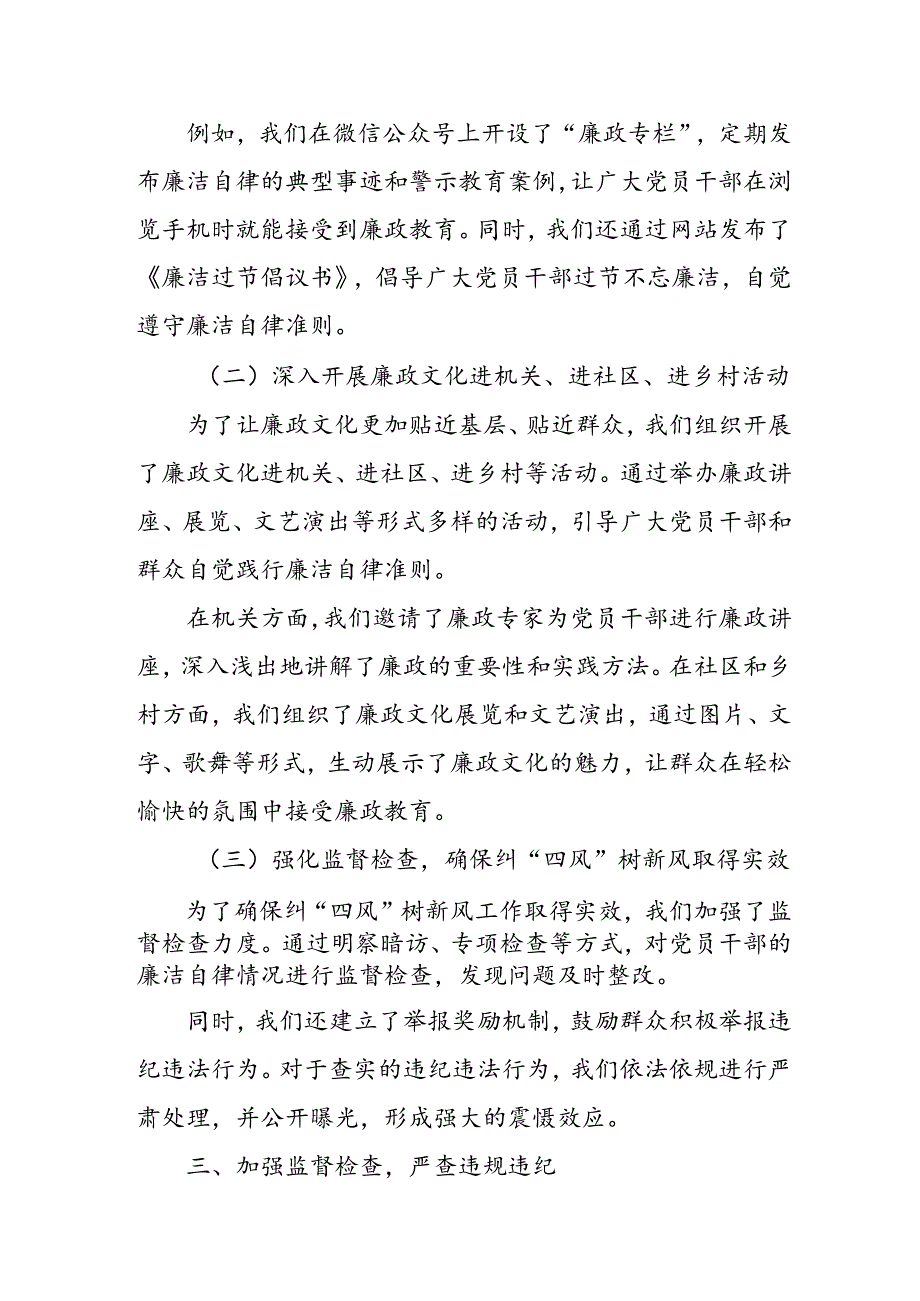 例如，我们在微信公众号上开设了“廉政专栏”，定期发布廉洁自律的典型事迹和警示教育案例，让广大党员干部在浏览手机时就能接受到廉政教育。同时，我们还通过网站发布了《廉洁过节倡议书》，倡导广大党员干部过节不忘廉洁，自觉遵守廉洁自律准则。

（二）深入开展廉政文化进机关、进社区、进乡村活动

为了让廉政文化更加贴近基层、贴近群众，我们组织开展了廉政文化进机关、进社区、进乡村等活动。通过举办廉政讲座、展览、文艺演出等形式多样的活动，引导广大党员干部和群众自觉践行廉洁自律准则。

在机关方面，我们邀请了廉政专家为党员干部进行廉政讲座，深入浅出地讲解了廉政的重要性和实践方法。在社区和乡村方面，我们组织了廉政文化展览和文艺演出，通过图片、文字、歌舞等形式，生动展示了廉政文化的魅力，让群众在轻松愉快的氛围中接受廉政教育。

（三）强化监督检查，确保纠“四风”树新风取得实效

为了确保纠“四风”树新风工作取得实效，我们加强了监督检查力度。通过明察暗访、专项检查等方式，对党员干部的廉洁自律情况进行监督检查，发现问题及时整改。

同时，我们还建立了举报奖励机制，鼓励群众积极举报违纪违法行为。对于查实的违纪违法行为，我们依法依规进行严肃处理，并公开曝光，形成强大的震慑效应。

三、加强监督检查，严查违规违纪